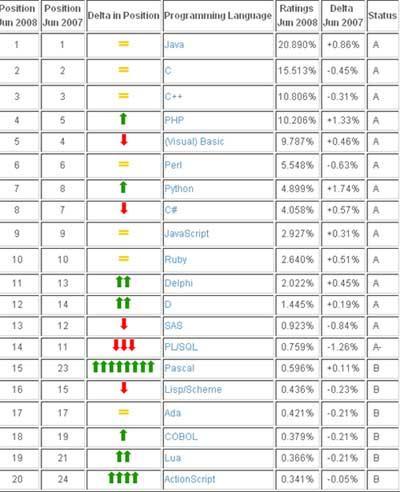 | Position Jun 2008 | Position Jun 2007 | Delta in Position | Programming Language | Ratings Jun 2008 | Delta Jun 2007 | Status |
|---|---|---|---|---|---|---|
| 1 | 1 | = | Java | 20.890% | +0.86% | A |
| 2 | 2 | = | C | 15.513% | -0.45% | A |
| 3 | 3 | = | C++ | 10.806% | -0.31% | A |
| 4 | 5 | ↑ | PHP | 10.206% | +1.33% | A |
| 5 | 4 | ↓ | (Visual) Basic | 9.787% | +0.46% | A |
| 6 | 6 | = | Perl | 5.548% | -0.63% | A |
| 7 | 8 | ↑ | Python | 4.899% | +1.74% | A |
| 8 | 7 | ↓ | C# | 4.058% | +0.57% | A |
| 9 | 9 | = | JavaScript | 2.927% | +0.31% | A |
| 10 | 10 | = | Ruby | 2.640% | +0.51% | A |
| 11 | 13 | ↑↑ | Delphi | 2.022% | +0.45% | A |
| 12 | 14 | ↑↑ | D | 1.445% | +0.19% | A |
| 13 | 12 | ↓ | SAS | 0.923% | -0.84% | A |
| 14 | 11 | ↓↓↓ | PL/SQL | 0.759% | -1.26% | A- |
| 15 | 23 | ↑↑↑↑↑↑↑↑ | Pascal | 0.596% | +0.11% | B |
| 16 | 15 | ↓ | Lisp/Scheme | 0.436% | -0.23% | B |
| 17 | 17 | = | Ada | 0.421% | -0.21% | B |
| 18 | 19 | ↑ | COBOL | 0.379% | -0.21% | B |
| 19 | 21 | ↑↑ | Lua | 0.366% | -0.21% | B |
| 20 | 24 | ↑↑↑↑ | ActionScript | 0.341% | -0.05% | B |